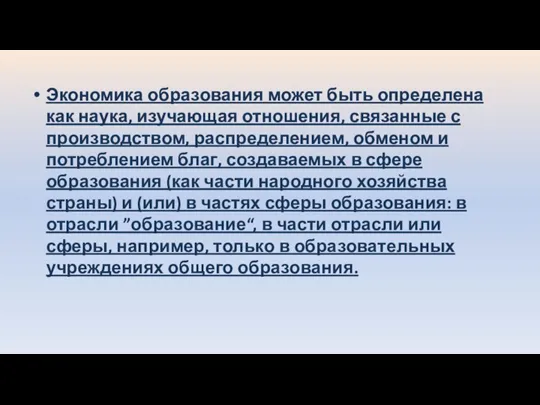 • Экономика образования может быть определена как наука, изучающая отношения, связанные с производством, распределением, обменом и потреблением благ, создаваемых в сфере образования (как части народного хозяйства страны) и (или) в частях сферы образования: в отрасли ”образование“, в части отрасли или сферы, например, только в образовательных учреждениях общего образования.